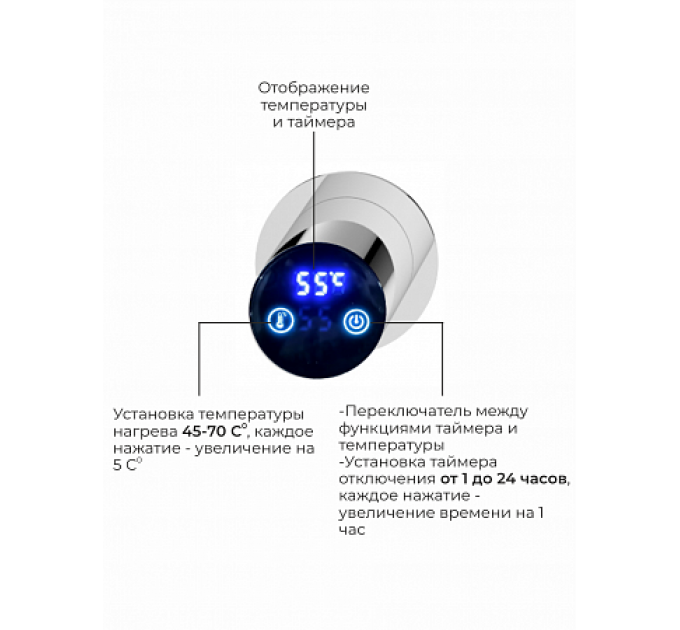 Отображение температуры и таймера

55°C

Установка температуры нагрева **45-70 С°**, каждое нажатие - увеличение на 5 С°

-Переключатель между функциями таймера и температуры
-Установка таймера отключения **от 1 до 24 часов**, каждое нажатие - увеличение времени на 1 час